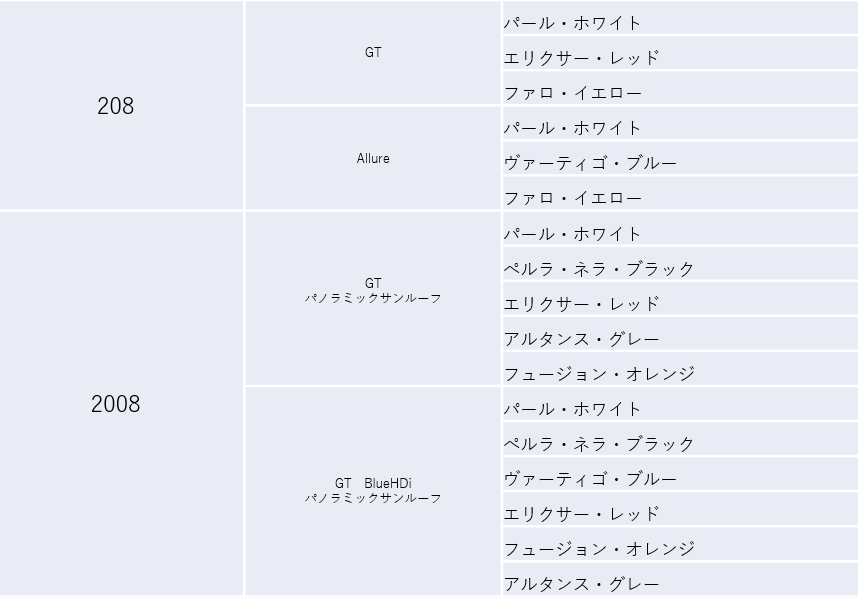 | 208 | GT | パール・ホワイト |
|---|---|---|
|  |  | エリクサー・レッド |
|  |  | ファロ・イエロー |
|  | Allure | パール・ホワイト |
|  |  | ヴァーティゴ・ブルー |
|  |  | ファロ・イエロー |
| 2008 | GT パノラミックサンルーフ | パール・ホワイト |
|  |  | ペルラ・ネラ・ブラック |
|  |  | エリクサー・レッド |
|  |  | アルタンス・グレー |
|  |  | フュージョン・オレンジ |
|  | GT BlueHDi パノラミックサンルーフ | パール・ホワイト |
|  |  | ペルラ・ネラ・ブラック |
|  |  | ヴァーティゴ・ブルー |
|  |  | エリクサー・レッド |
|  |  | フュージョン・オレンジ |
|  |  | アルタンス・グレー |